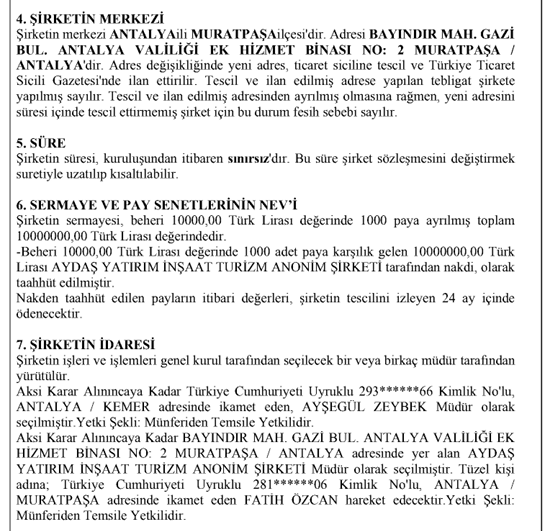 4. ŞİRKETİN MERKEZİ
Şirketin merkezi ANTALYAili MURATPAŞAilçesi'dir. Adresi BAYINDIR MAH. GAZİ BUL. ANTALYA VALİLİĞİ EK HİZMET BİNASI NO: 2 MURATPAŞA / ANTALYA'dir. Adres değişikliğinde yeni adres, ticaret siciline tescil ve Türkiye Ticaret Sicili Gazetesi'nde ilan ettirilir. Tescil ve ilan edilmiş adrese yapılan tebligat şirkete yapılmış sayılır. Tescil ve ilan edilmiş adresinden ayrılmış olmasına rağmen, yeni adresini süresi içinde tescil ettirmemiş şirket için bu durum fesih sebebi sayılır.

5. SÜRE
Şirketin süresi, kuruluşundan itibaren sınırsız'dır. Bu süre şirket sözleşmesini değiştirmek suretiyle uzatılıp kısaltılabilir.

6. SERMAYE VE PAY SENETLERİNİN NEV'İ
Şirketin sermayesi, beheri 10000,00 Türk Lirası değerinde 1000 paya ayrılmış toplam 10000000,00 Türk Lirası değerindedir.
-Beheri 10000,00 Türk Lirası değerinde 1000 adet paya karşılık gelen 10000000,00 Türk Lirası AYDAŞ YATIRIM İNŞAAT TURİZM ANONİM ŞİRKETİ tarafından nakdi, olarak taahhüt edilmiştir.
Nakden taahhüt edilen payların itibari değerleri, şirketin tescilini izleyen 24 ay içinde ödenecektir.

7. ŞİRKETİN İDARESİ
Şirketin işleri ve işlemleri genel kurul tarafından seçilecek bir veya birkaç müdür tarafından yürütülür.
Aksi Karar Alınıncaya Kadar Türkiye Cumhuriyeti Uyruklu 293******66 Kimlik No'lu, ANTALYA / KEMER adresinde ikamet eden, AYŞEGÜL ZEYBEK Müdür olarak seçilmiştir.Yetki Şekli: Münferiden Temsile Yetkilidir.
Aksi Karar Alınıncaya Kadar BAYINDIR MAH. GAZİ BUL. ANTALYA VALİLİĞİ EK HİZMET BİNASI NO: 2 MURATPAŞA / ANTALYA adresinde yer alan AYDAŞ YATIRIM İNŞAAT TURİZM ANONİM ŞİRKETİ Müdür olarak seçilmiştir. Tüzel kişi adına; Türkiye Cumhuriyeti Uyruklu 281******06 Kimlik No'lu, ANTALYA / MURATPAŞA adresinde ikamet eden FATİH ÖZCAN hareket edecektir.Yetki Şekli: Münferiden Temsile Yetkilidir.